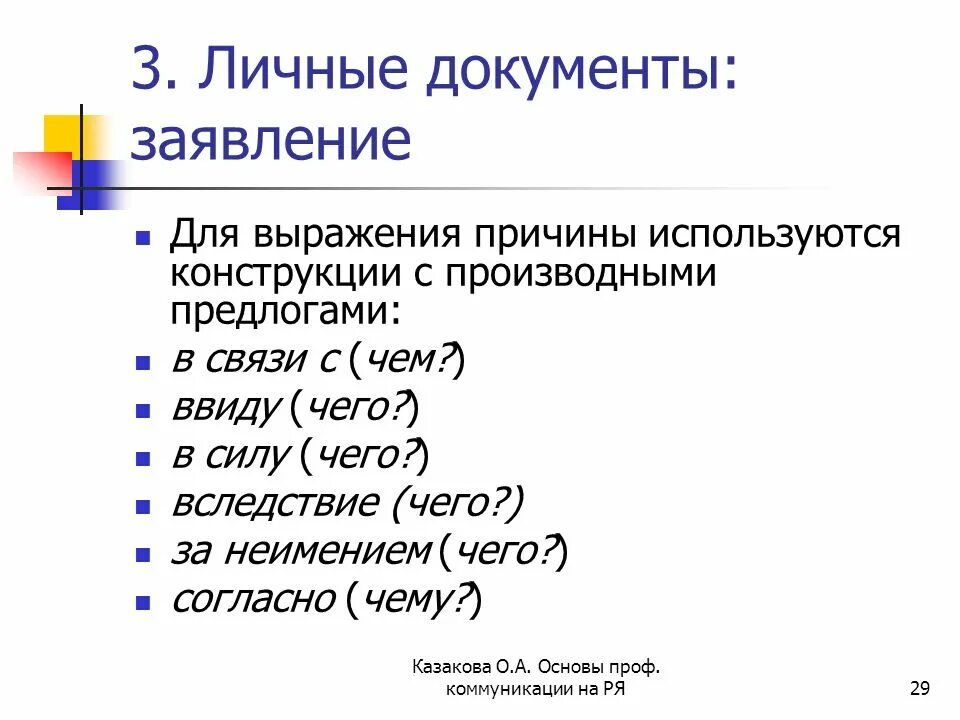 3. Личные документы: заявление

- Для выражения причины используются конструкции с производными предлогами:
- в связи с (чем?)
- ввиду (чего?)
- в силу (чего?)
- вследствие (чего?)
- за неимением (чего?)
- согласно (чему?)

Казакова О.А. Основы проф. коммуникации на РЯ

29